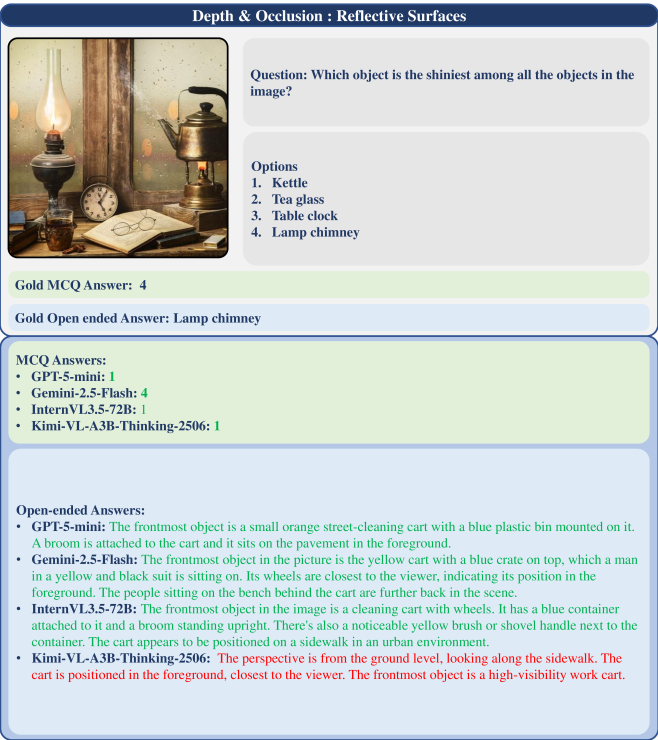 Depth & Occlusion : Reflective Surfaces

Question: Which object is the shiniest among all the objects in the image?

Options
1. Kettle
2. Tea glass
3. Table clock
4. Lamp chimney

Gold MCQ Answer: 4

Gold Open ended Answer: Lamp chimney

MCQ Answers:
• GPT-5-mini: 1
• Gemini-2.5-Flash: 4
• InternVL3.5-72B: 1
• Kimi-VL-A3B-Thinking-2506: 1

Open-ended Answers:
• GPT-5-mini: The frontmost object is a small orange street-cleaning cart with a blue plastic bin mounted on it. A broom is attached to the cart and it sits on the pavement in the foreground.
• Gemini-2.5-Flash: The frontmost object in the picture is the yellow cart with a blue crate on top, which a man in a yellow and black suit is sitting on. Its wheels are closest to the viewer, indicating its position in the foreground. The people sitting on the bench behind the cart are further back in the scene.
• InternVL3.5-72B: The frontmost object in the image is a cleaning cart with wheels. It has a blue container attached to it and a broom standing upright. There's also a noticeable yellow brush or shovel handle next to the container. The cart appears to be positioned on a sidewalk in an urban environment.
• Kimi-VL-A3B-Thinking-2506: The perspective is from the ground level, looking along the sidewalk. The cart is positioned in the foreground, closest to the viewer. The frontmost object is a high-visibility work cart.